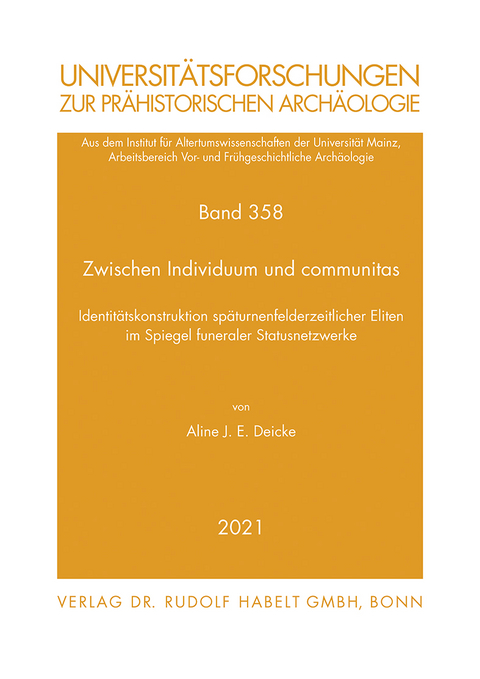 UNIVERSITÄTSFORSCHUNGEN
ZUR PRÄHISTORISCHEN ARCHÄOLOGIE

Aus dem Institut für Altertumswissenschaften der Universität Mainz, Arbeitsbereich Vor- und Frühgeschichtliche Archäologie

Band 358

Zwischen Individuum und communitas

Identitätskonstruktion späturnenfelderzeitlicher Eliten im Spiegel funeraler Statusnetzwerke

von

Aline J. E. Deicke

2021

VERLAG DR. RUDOLF HABELT GMBH, BONN